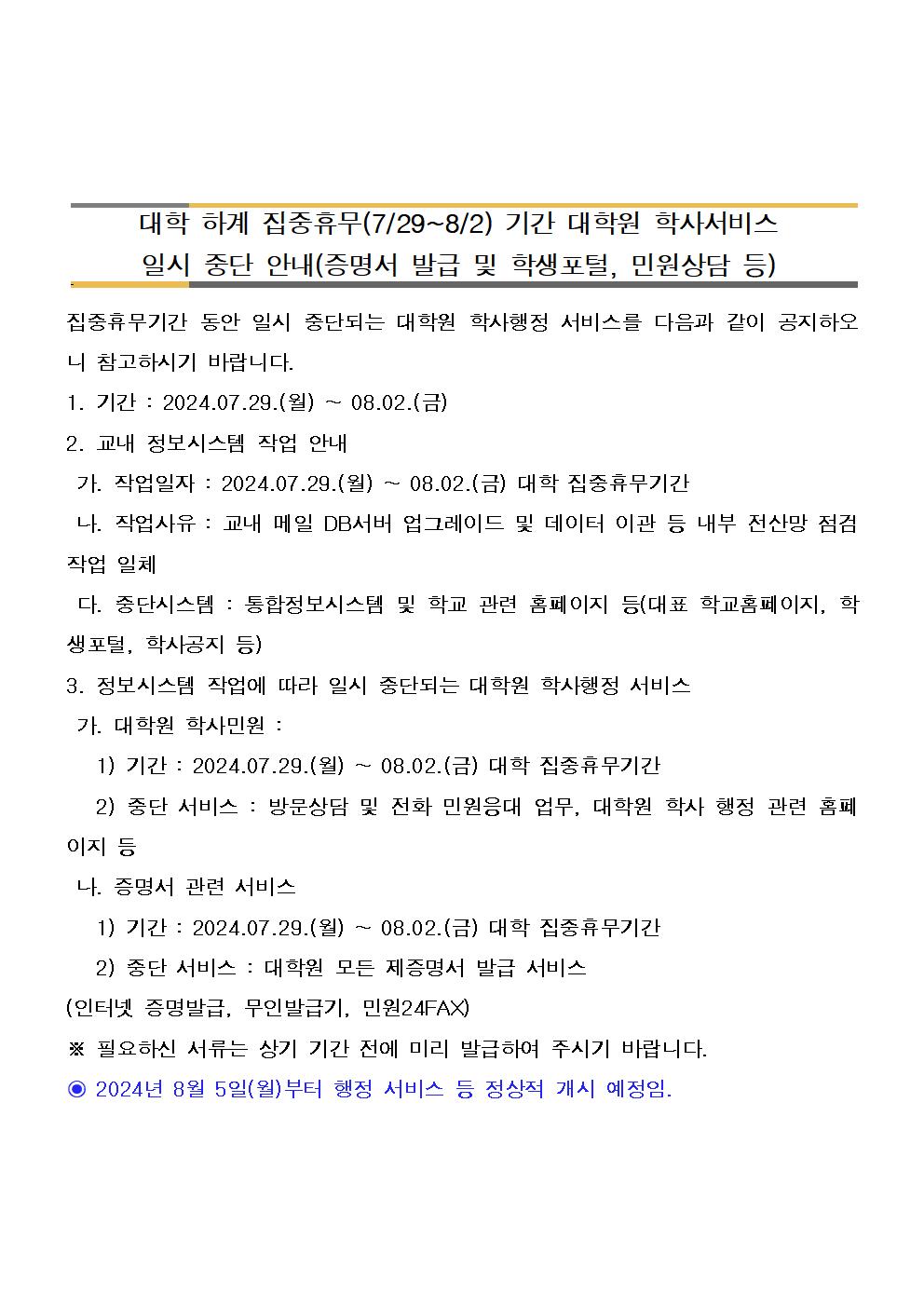 대학 하계 집중휴무(7/29~8/2) 기간 대학원 학사서비스 일시 중단 안내(증명서 발급 및 학생포털, 민원상담 등)

집중휴무기간 동안 일시 중단되는 대학원 학사행정 서비스를 다음과 같이 공지하오니 참고하시기 바랍니다.

1. 기간 : 2024.07.29.(월) ~ 08.02.(금)

2. 교내 정보시스템 작업 안내

가. 작업일자 : 2024.07.29.(월) ~ 08.02.(금) 대학 집중휴무기간

나. 작업사유 : 교내 메일 DB서버 업그레이드 및 데이터 이관 등 내부 전산망 점검 작업 일체

다. 중단시스템 : 통합정보시스템 및 학교 관련 홈페이지 등(대표 학교홈페이지, 학생포털, 학사공지 등)

3. 정보시스템 작업에 따라 일시 중단되는 대학원 학사행정 서비스

가. 대학원 학사민원 :

1) 기간 : 2024.07.29.(월) ~ 08.02.(금) 대학 집중휴무기간

2) 중단 서비스 : 방문상담 및 전화 민원응대 업무, 대학원 학사 행정 관련 홈페이지 등

나. 증명서 관련 서비스

1) 기간 : 2024.07.29.(월) ~ 08.02.(금) 대학 집중휴무기간

2) 중단 서비스 : 대학원 모든 제증명서 발급 서비스

(인터넷 증명발급, 무인발급기, 민원24FAX)

※ 필요하신 서류는 상기 기간 전에 미리 발급하여 주시기 바랍니다.

◉ 2024년 8월 5일(월)부터 행정 서비스 등 정상적 개시 예정임.